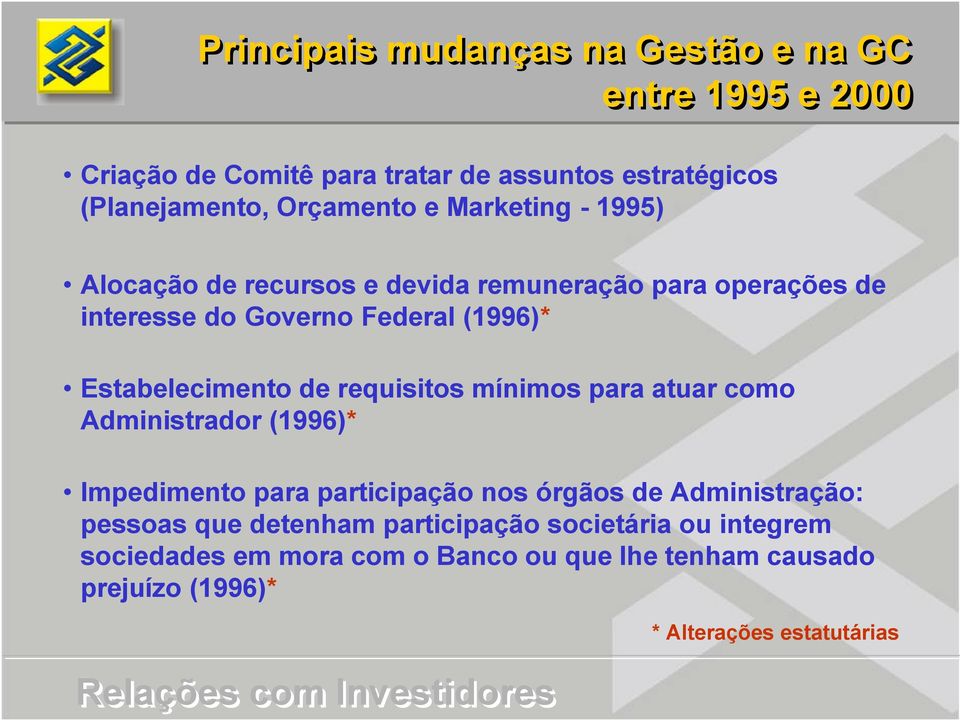 Principais mudanças na Gestão e na GC entre 1995 e 2000

• Criação de Comitê para tratar de assuntos estratégicos (Planejamento, Orçamento e Marketing - 1995)

• Alocação de recursos e devida remuneração para operações de interesse do Governo Federal (1996)*

• Estabelecimento de requisitos mínimos para atuar como Administrador (1996)*

• Impedimento para participação nos órgãos de Administração: pessoas que detenham participação societária ou integrem sociedades em mora com o Banco ou que lhe tenham causado prejuízo (1996)*

* Alterações estatutárias

Relações com Investidores